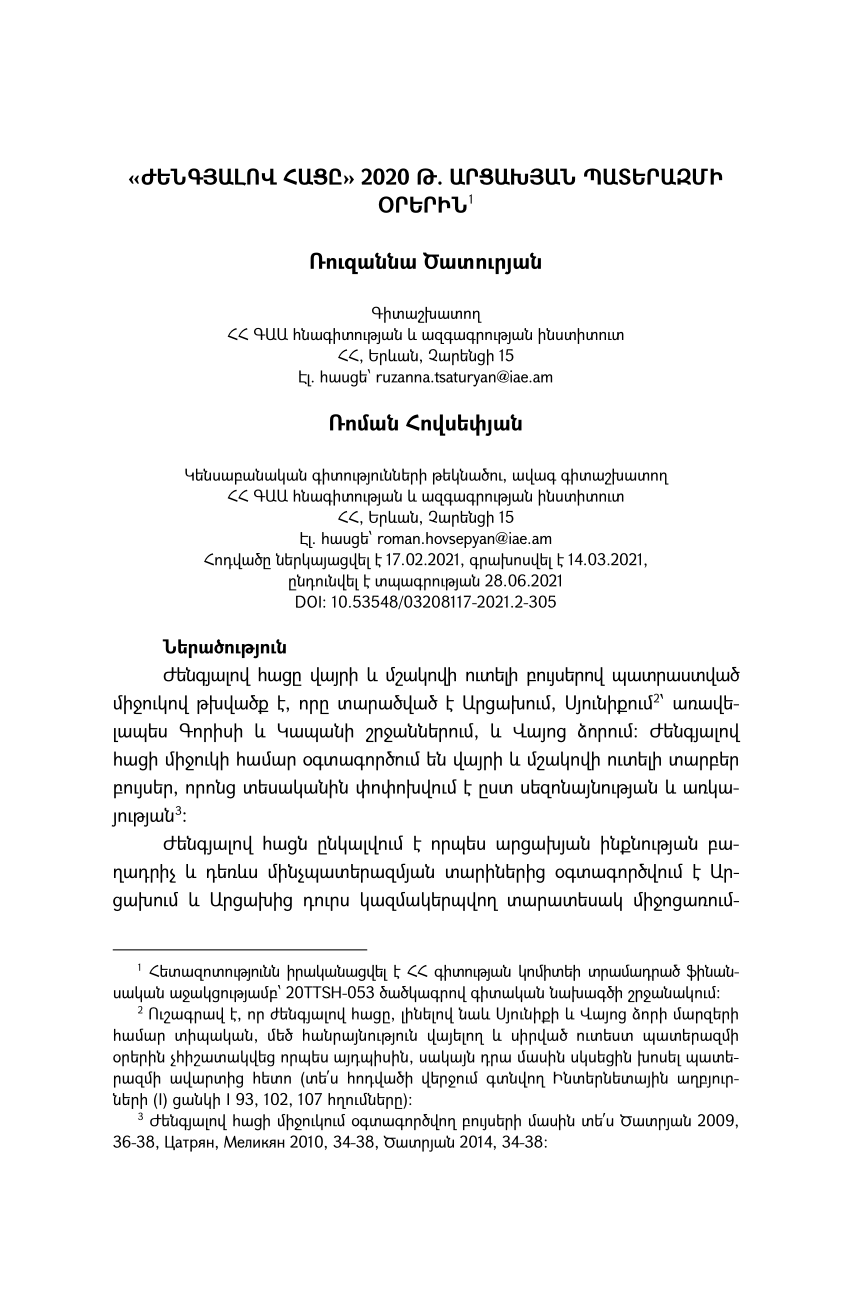 «ԺԵՆԳՅԱԼՈՎ ՀԱՑԸ» 2020 Թ. ԱՐՑԱԽՅԱՆ ՊԱՏԵՐԱԶՄԻ ՕՐԵՐԻՆ$^1$

Ռուզաննա Ծատուրյան

Գիտաշխատող
ՀՀ ԳԱԱ հնագիտության և ազգագրության ինստիտուտ
ՀՀ, Երևան, Չարենցի 15
Էլ. հասցե՝ ruzanna.tsaturyan@iae.am

Ռոման Հովսեփյան

Կենսաբանական գիտությունների թեկնածու, ավագ գիտաշխատող
ՀՀ ԳԱԱ հնագիտության և ազգագրության ինստիտուտ
ՀՀ, Երևան, Չարենցի 15
Էլ. հասցե՝ roman.hovsepyan@iae.am
Հոդվածը ներկայացվել է 17.02.2021, գրախոսվել է 14.03.2021, ընդունվել է տպագրության 28.06.2021
DOI: 10.53548/03208117-2021.2-305

Ներածություն

Ժենգյալով հացը վայրի և մշակովի ուտելի բույսերով պատրաստված միջուկով թխվածք է, որը տարածված է Արցախում, Սյունիքում$^2$՝ առավելապես Գորիսի և Կապանի շրջաններում, և Վայոց ձորում: Ժենգյալով հացի միջուկի համար օգտագործում են վայրի և մշակովի ուտելի տարբեր բույսեր, որոնց տեսականին փոփոխվում է ըստ սեզոնայնության և առկայության$^3$:

Ժենգյալով հացն ընկալվում է որպես արցախյան ինքնության բաղադրիչ և դեռևս մինչպատերազմյան տարիներից օգտագործվում է Արցախում և Արցախից դուրս կազմակերպվող տարատեսակ միջոցառում-

$^1$ Հետազոտությունն իրականացվել է ՀՀ գիտության կոմիտեի տրամադրած ֆինանսական աջակցությամբ՝ 20TTSH-053 ծածկագրով գիտական նախագծի շրջանակում:
$^2$ Ուշագրավ է, որ ժենգյալով հացը, լինելով նաև Սյունիքի և Վայոց ձորի մարզերի համար տիպական, մեծ հանրայնություն վայելող և սիրված ուտեստ պատերազմի օրերին չհիշատակվեց որպես այդպիսին, սակայն դրա մասին սկսեցին խոսել պատերազմի ավարտից հետո (տե՛ս հոդվածի վերջում գտնվող Ինտերնետային աղբյուրների (I) ցանկի I 93, 102, 107 հղումները):
$^3$ Ժենգյալով հացի միջուկում օգտագործվող բույսերի մասին տե՛ս Ծատրյան 2009, 36-38, Цатрян, Меликян 2010, 34-38, Ծատրյան 2014, 34-38: